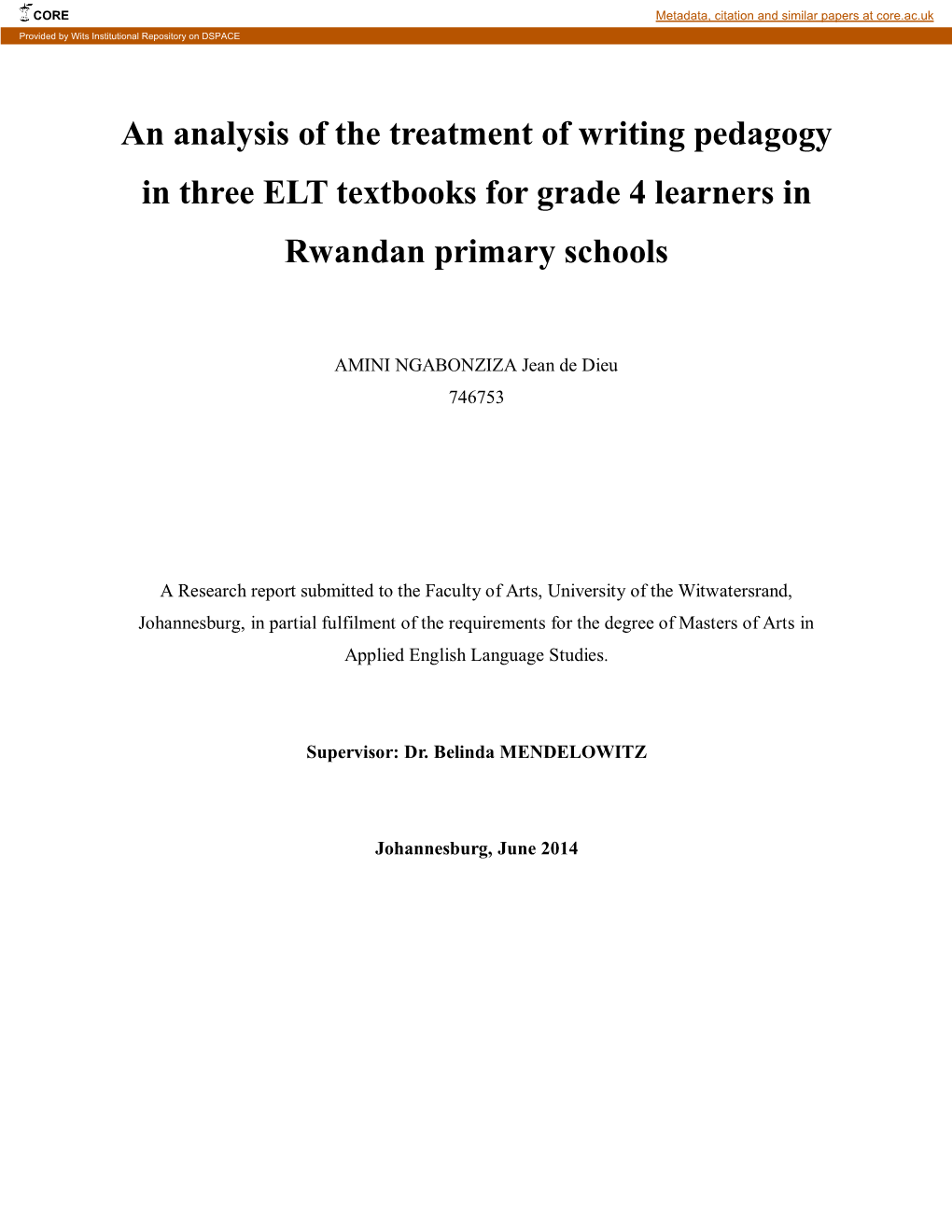 CORE

Metadata, citation and similar papers at core.ac.uk

Provided by Wits Institutional Repository on DSPACE

An analysis of the treatment of writing pedagogy in three ELT textbooks for grade 4 learners in Rwandan primary schools

AMINI NGABONZIZA Jean de Dieu
746753

A Research report submitted to the Faculty of Arts, University of the Witwatersrand, Johannesburg, in partial fulfilment of the requirements for the degree of Masters of Arts in Applied English Language Studies.

Supervisor: Dr. Belinda MENDELOWITZ

Johannesburg, June 2014